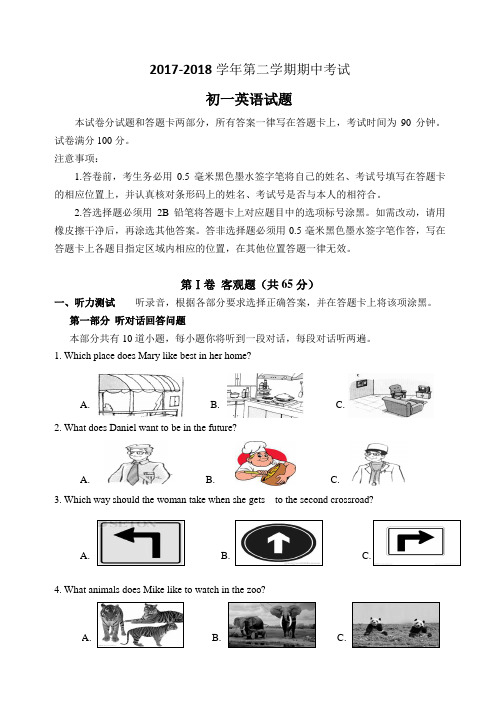 2017-2018 学年第二学期期中考试

初一英语试题

本试卷分试题和答题卡两部分，所有答案一律写在答题卡上，考试时间为 90 分钟。试卷满分 100 分。

注意事项：

1.答卷前，考生务必用 0.5 毫米黑色墨水签字笔将自己的姓名、考试号填写在答题卡的相应位置上，并认真核对条形码上的姓名、考试号是否与本人的相符合。

2.答选择题必须用 2B 铅笔将答题卡上对应题目中的选项标号涂黑。如需改动，请用橡皮擦干净后，再涂选其他答案。答非选择题必须用 0.5 毫米黑色墨水签字笔作答，写在答题卡上各题目指定区域内相应的位置，在其他位置答题一律无效。

第 I 卷 客观题（共 65 分）

一、听力测试　听录音，根据各部分要求选择正确答案，并在答题卡上将该项涂黑。

第一部分 听对话回答问题

本部分共有 10 道小题，每小题你将听到一段对话，每段对话听两遍。

1. Which place does Mary like best in her home?

A.　B.　C.

2. What does Daniel want to be in the future?

A.　B.　C.

3. Which way should the woman take when she gets to the second crossroad?

A.　B.　C.

4. What animals does Mike like to watch in the zoo?

A.　B.　C.